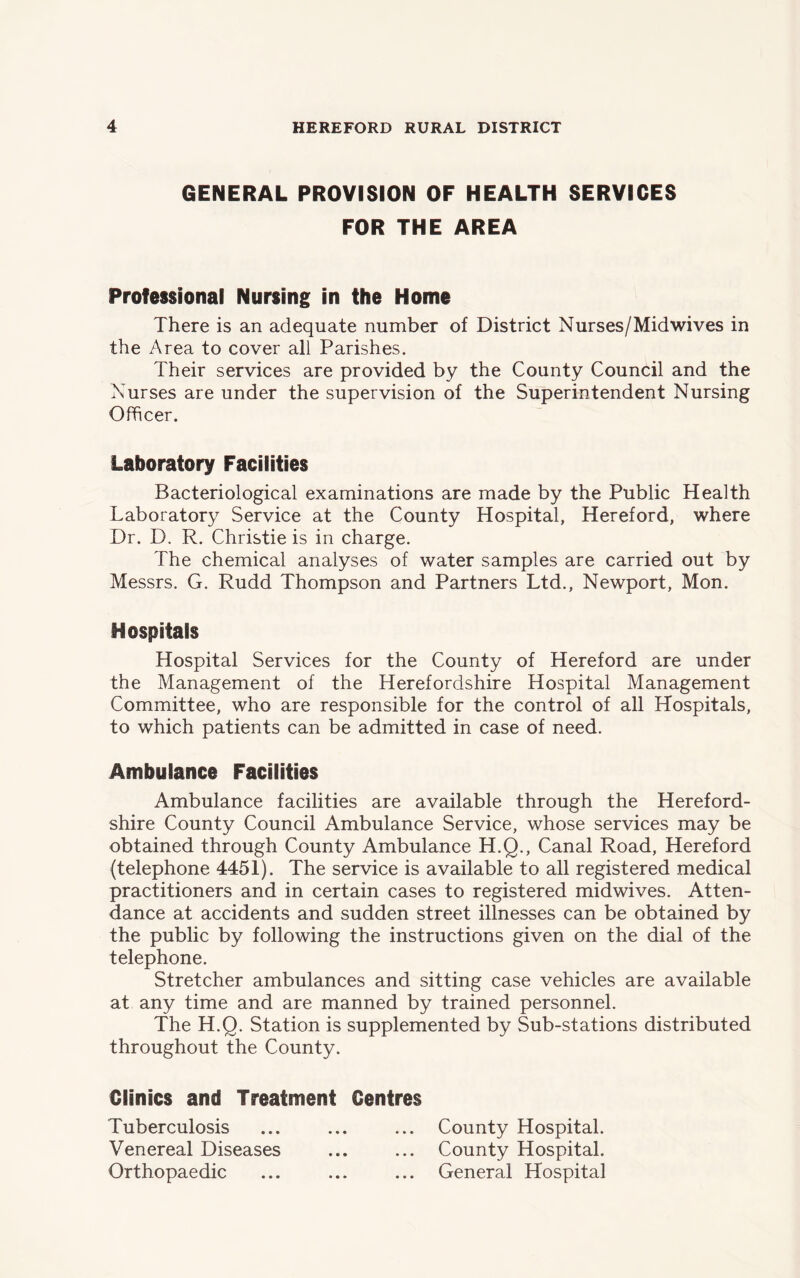 4 HEREFORD RURAL DISTRICT

GENERAL PROVISION OF HEALTH SERVICES FOR THE AREA

Professional Nursing in the Home

There is an adequate number of District Nurses/Midwives in the Area to cover all Parishes.

Their services are provided by the County Council and the Nurses are under the supervision of the Superintendent Nursing Officer.

Laboratory Facilities

Bacteriological examinations are made by the Public Health Laboratory Service at the County Hospital, Hereford, where Dr. D. R. Christie is in charge.

The chemical analyses of water samples are carried out by Messrs. G. Rudd Thompson and Partners Ltd., Newport, Mon.

Hospitals

Hospital Services for the County of Hereford are under the Management of the Herefordshire Hospital Management Committee, who are responsible for the control of all Hospitals, to which patients can be admitted in case of need.

Ambulance Facilities

Ambulance facilities are available through the Herefordshire County Council Ambulance Service, whose services may be obtained through County Ambulance H.Q., Canal Road, Hereford (telephone 4451). The service is available to all registered medical practitioners and in certain cases to registered midwives. Attendance at accidents and sudden street illnesses can be obtained by the public by following the instructions given on the dial of the telephone.

Stretcher ambulances and sitting case vehicles are available at any time and are manned by trained personnel.

The H.Q. Station is supplemented by Sub-stations distributed throughout the County.

Clinics and Treatment Centres

Tuberculosis ... ... ... County Hospital.
Venereal Diseases ... ... County Hospital.
Orthopaedic ... ... ... General Hospital